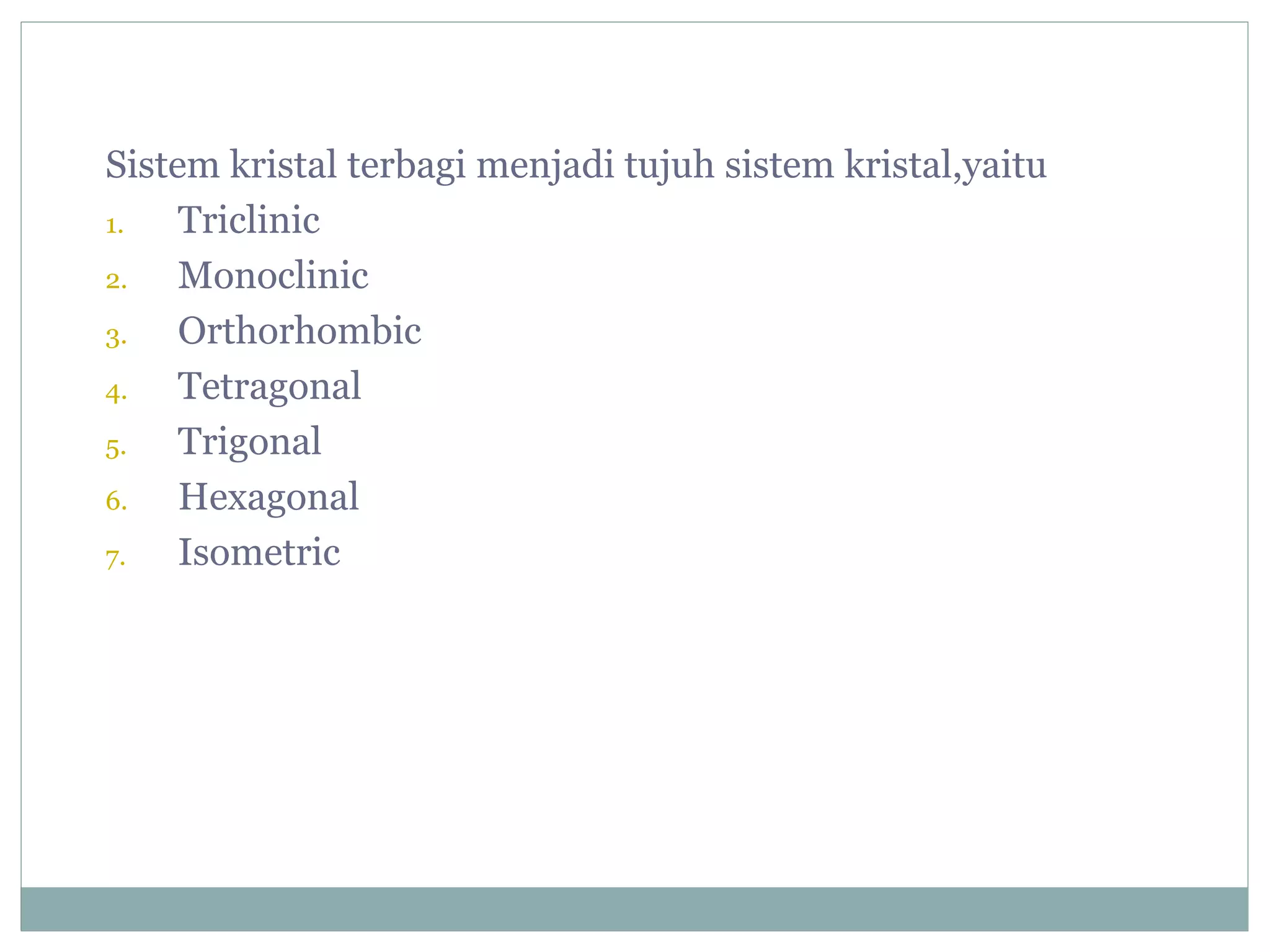 Sistem kristal terbagi menjadi tujuh sistem kristal,yaitu

1. Triclinic
2. Monoclinic
3. Orthorhombic
4. Tetragonal
5. Trigonal
6. Hexagonal
7. Isometric